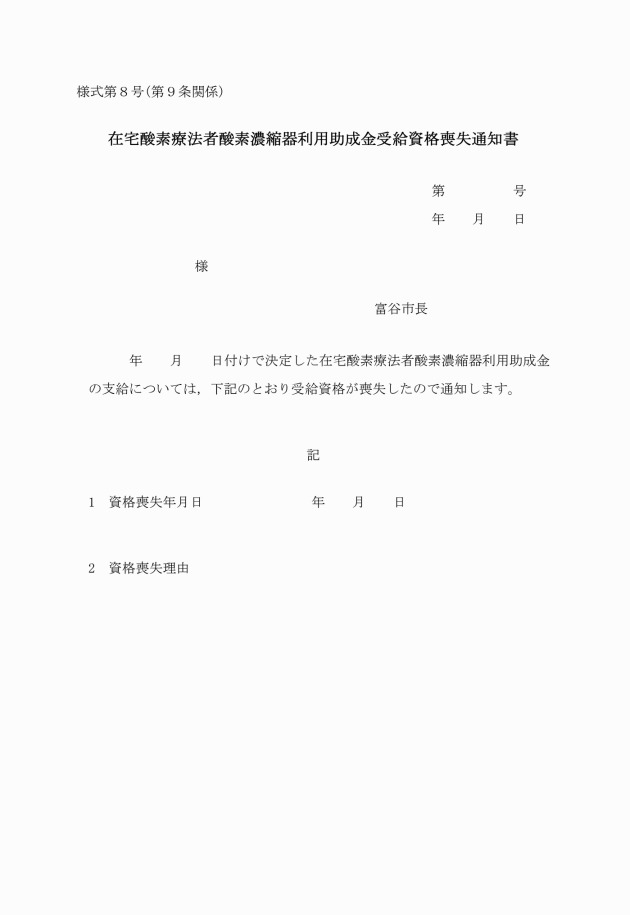 様式第８号（第９条関係）

在宅酸素療法者酸素濃縮器利用助成金受給資格喪失通知書

第　　　　号
年　　月　　日

様

富谷市長

年　　月　　日付けで決定した在宅酸素療法者酸素濃縮器利用助成金の支給については，下記のとおり受給資格が喪失したので通知します。

記

1　資格喪失年月日　　　　　　　年　　月　　日

2　資格喪失理由